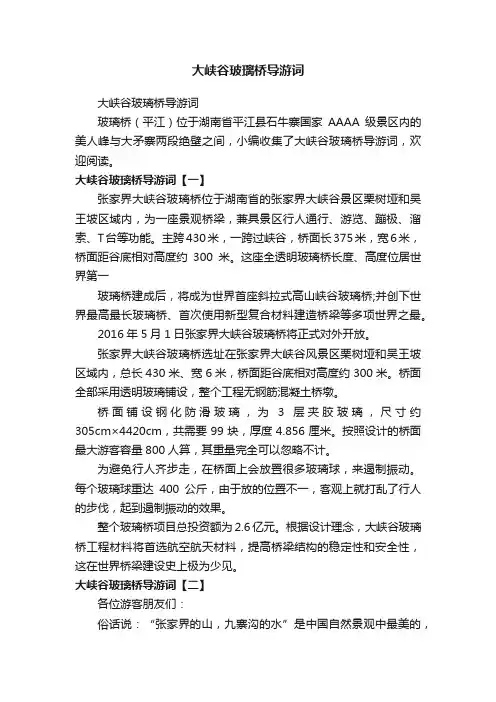 大峡谷玻璃桥导游词

大峡谷玻璃桥导游词

玻璃桥（平江）位于湖南省平江县石牛寨国家 AAAA 级景区内的美人峰与大矛寨两段绝壁之间，小编收集了大峡谷玻璃桥导游词，欢迎阅读。

大峡谷玻璃桥导游词【一】

张家界大峡谷玻璃桥位于湖南省的张家界大峡谷景区栗树垭和吴王坡区域内，为一座景观桥梁，兼具景区行人通行、游览、蹦极、溜索、T台等功能。主跨430米，一跨过峡谷，桥面长375米，宽6米，桥面距谷底相对高度约 300 米。这座全透明玻璃桥长度、高度位居世界第一

玻璃桥建成后，将成为世界首座斜拉式高山峡谷玻璃桥;并创下世界最高最长玻璃桥、首次使用新型复合材料建造桥梁等多项世界之最。

2016 年 5 月 1 日张家界大峡谷玻璃桥将正式对外开放。

张家界大峡谷玻璃桥选址在张家界大峡谷风景区栗树垭和吴王坡区域内，总长 430 米、宽 6 米，桥面距谷底相对高度约 300 米。桥面全部采用透明玻璃铺设，整个工程无钢筋混凝土桥墩。

桥面铺设钢化防滑玻璃，为 3 层夹胶玻璃，尺寸约 305cm×4420cm，共需要 99 块，厚度 4.856 厘米。按照设计的桥面最大游客容量 800 人算，其重量完全可以忽略不计。

为避免行人齐步走，在桥面上会放置很多玻璃球，来遏制振动。每个玻璃球重达 400 公斤，由于放的位置不一，客观上就打乱了行人的步伐，起到遏制振动的效果。

整个玻璃桥项目总投资额为 2.6 亿元。根据设计理念，大峡谷玻璃桥工程材料将首选航空航天材料，提高桥梁结构的稳定性和安全性，这在世界桥梁建设史上极为少见。

大峡谷玻璃桥导游词【二】

各位游客朋友们：

俗话说：“张家界的山，九寨沟的水”是中国自然景观中最美的，